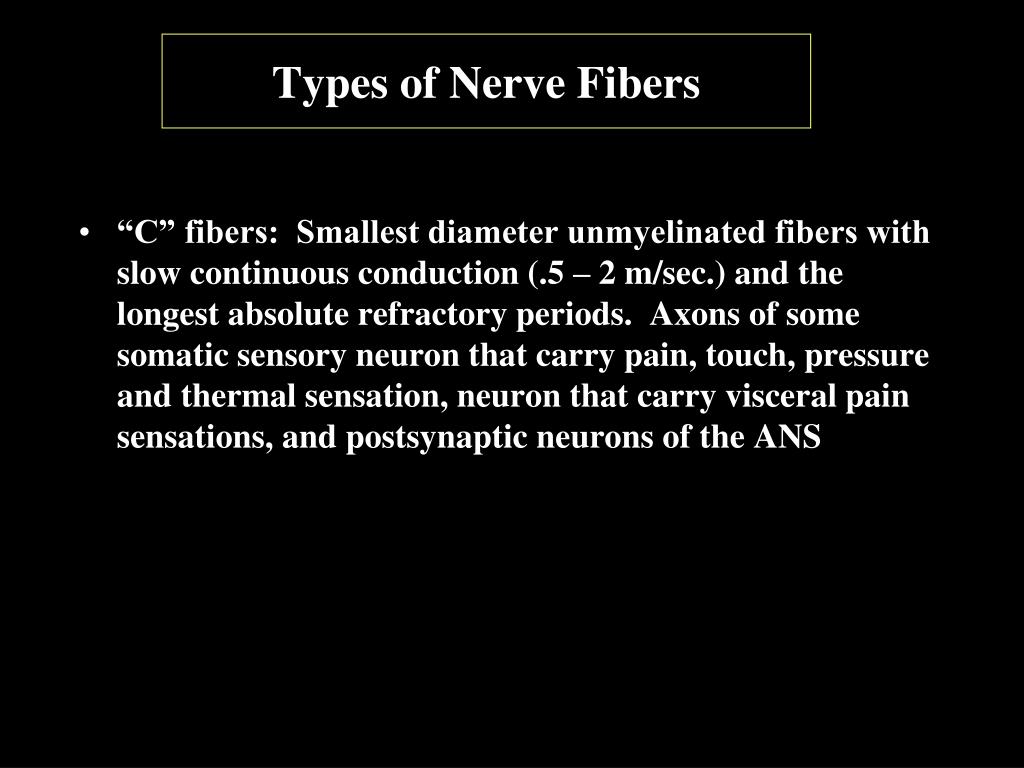 Types of Nerve Fibers

• “C” fibers: Smallest diameter unmyelinated fibers with slow continuous conduction (.5 – 2 m/sec.) and the longest absolute refractory periods. Axons of some somatic sensory neuron that carry pain, touch, pressure and thermal sensation, neuron that carry visceral pain sensations, and postsynaptic neurons of the ANS